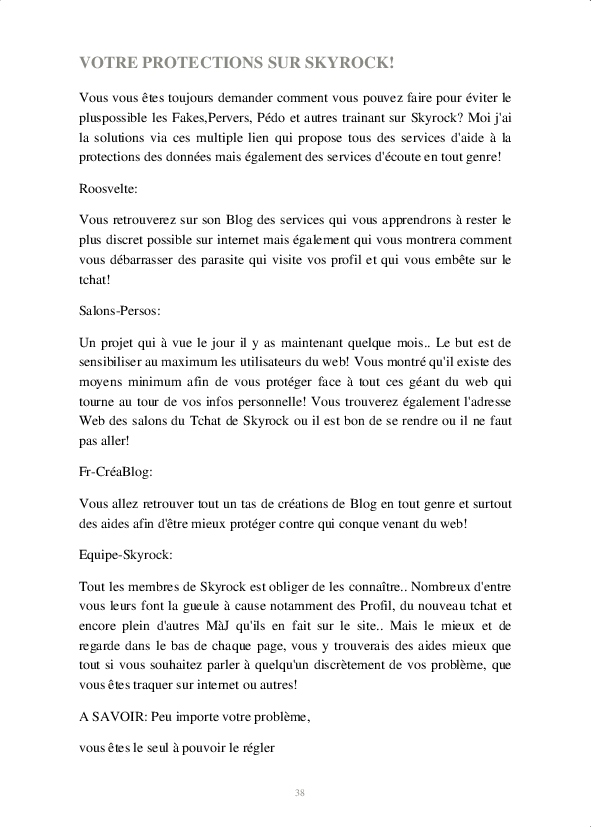 VOTRE PROTECTIONS SUR SKYROCK!

Vous vous êtes toujours demander comment vous pouvez faire pour éviter le pluspossible les Fakes,Pervers, Pédo et autres trainant sur Skyrock? Moi j'ai la solutions via ces multiple lien qui propose tous des services d'aide à la protections des données mais également des services d'écoute en tout genre!

Roosvelte:

Vous retrouverez sur son Blog des services qui vous apprendrons à rester le plus discret possible sur internet mais également qui vous montrera comment vous débarrasser des parasite qui visite vos profil et qui vous embête sur le tchat!

Salons-Persos:

Un projet qui à vue le jour il y as maintenant quelque mois.. Le but est de sensibiliser au maximum les utilisateurs du web! Vous montré qu'il existe des moyens minimum afin de vous protéger face à tout ces géant du web qui tourne au tour de vos infos personnelle! Vous trouverez également l'adresse Web des salons du Tchat de Skyrock ou il est bon de se rendre ou il ne faut pas aller!

Fr-CréaBlog:

Vous allez retrouver tout un tas de créations de Blog en tout genre et surtout des aides afin d'être mieux protéger contre qui conque venant du web!

Equipe-Skyrock:

Tout les membres de Skyrock est obliger de les connaître.. Nombreux d'entre vous leurs font la gueule à cause notamment des Profil, du nouveau tchat et encore plein d'autres MàJ qu'ils en fait sur le site.. Mais le mieux et de regarde dans le bas de chaque page, vous y trouverais des aides mieux que tout si vous souhaitez parler à quelqu'un discrètement de vos problème, que vous êtes traquer sur internet ou autres!

A SAVOIR: Peu importe votre problème,

vous êtes le seul à pouvoir le régler

38